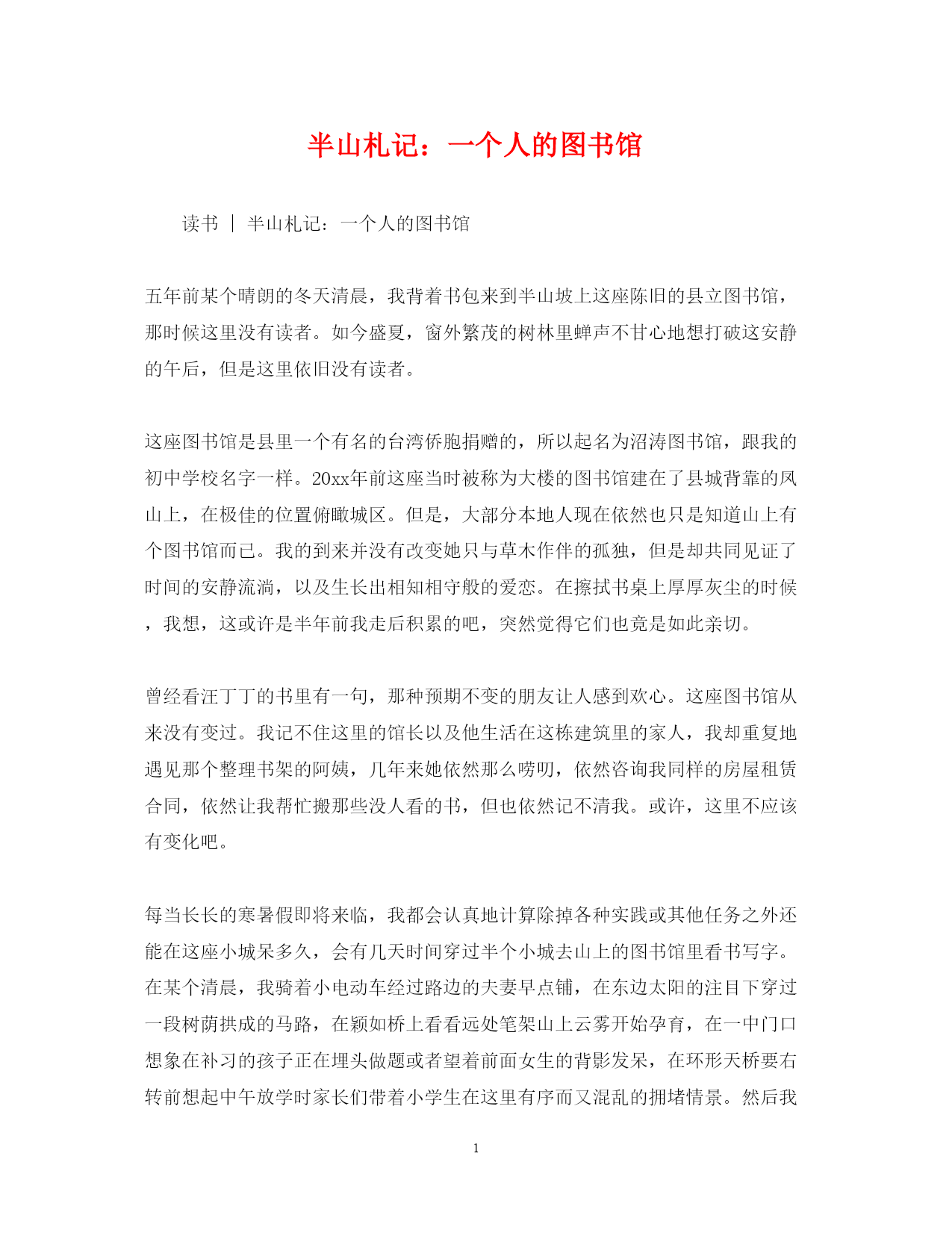 半山札记：一个人的图书馆

读书 ｜ 半山札记：一个人的图书馆

五年前某个晴朗的冬天清晨，我背着书包来到半山坡上这座陈旧的县立图书馆，那时候这里没有读者。如今盛夏，窗外繁茂的树林里蝉声不甘心地想打破这安静的午后，但是这里依旧没有读者。

这座图书馆是县里一个有名的台湾侨胞捐赠的，所以起名为沼涛图书馆，跟我的初中学校名字一样。20xx年前这座当时被称为大楼的图书馆建在了县城背靠的凤山上，在极佳的位置俯瞰城区。但是，大部分本地人现在依然也只是知道山上有个图书馆而已。我的到来并没有改变她只与草木作伴的孤独，但是却共同见证了时间的安静流淌，以及生长出相知相守般的爱恋。在擦拭书桌上厚厚灰尘的时候，我想，这或许是半年前我走后积累的吧，突然觉得它们也竟是如此亲切。

曾经看汪丁丁的书里有一句，那种预期不变的朋友让人感到欢心。这座图书馆从来没有变过。我记不住这里的馆长以及他生活在这栋建筑里的家人，我却重复地遇见那个整理书架的阿姨，几年来她依然那么唠叨，依然咨询我同样的房屋租赁合同，依然让我帮忙搬那些没人看的书，但也依然记不清我。或许，这里不应该有变化吧。

每当长长的寒暑假即将来临，我都会认真地计算除掉各种实践或其他任务之外还能在这座小城呆多久，会有几天时间穿过半个小城去山上的图书馆里看书写字。在某个清晨，我骑着小电动车经过路边的夫妻早点铺，在东边太阳的注目下穿过一段树荫拱成的马路，在颖如桥上看看远处笔架山上云雾开始孕育，在一中门口想象在补习的孩子正在埋头做题或者望着前面女生的背影发呆，在环形天桥要右转前想起中午放学时家长们带着小学生在这里有序而又混乱的拥堵情景。然后我

1